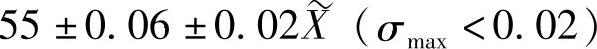 $55 \pm 0.06 \pm 0.02\widetilde{X}$ （$\sigma_{\max} < 0.02$）